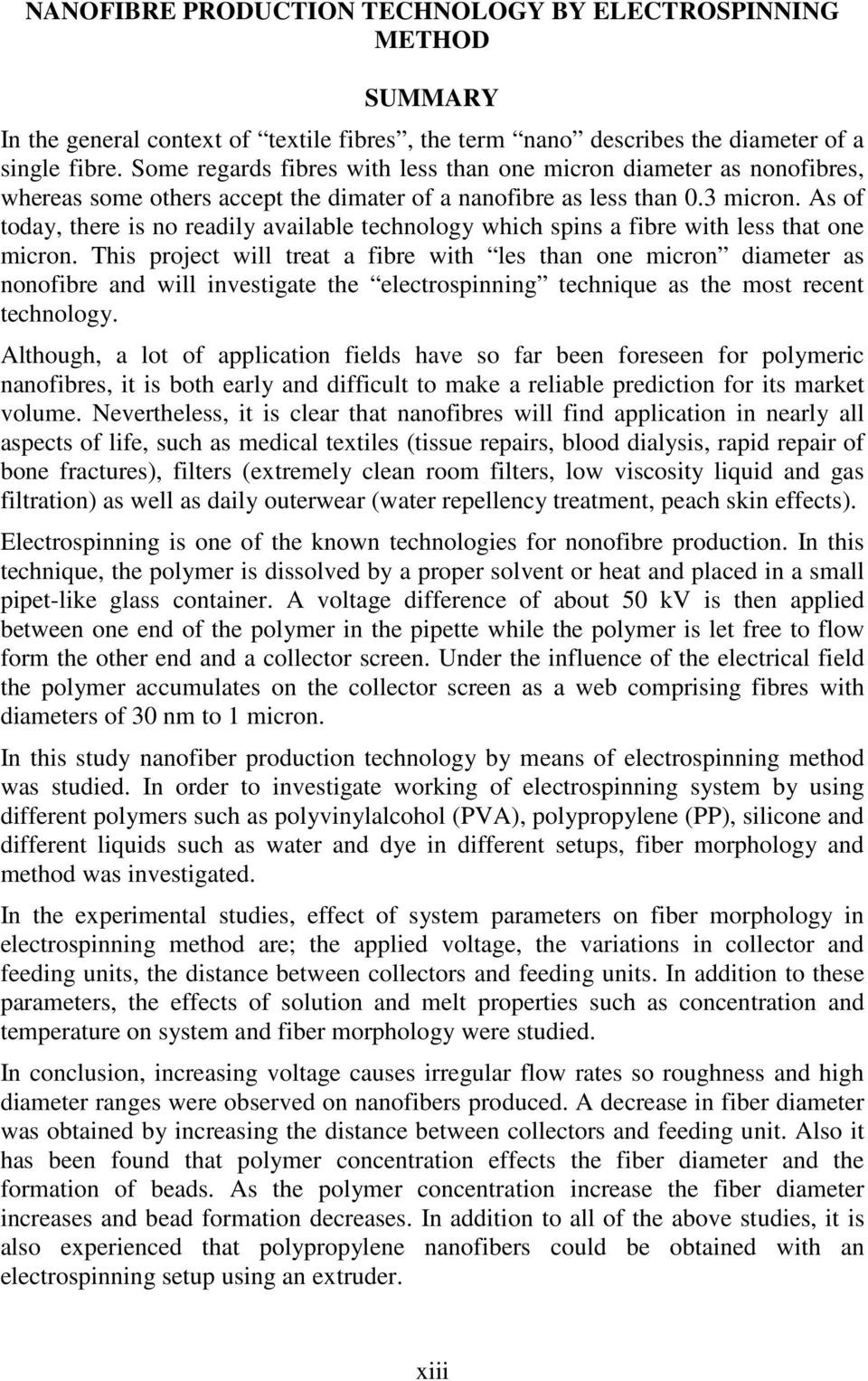 NANOFIBRE PRODUCTION TECHNOLOGY BY ELECTROSPINNING METHOD

SUMMARY

In the general context of “textile fibres”, the term “nano” describes the diameter of a single fibre. Some regards fibres with less than one micron diameter as nonofibres, whereas some others accept the dimater of a nanofibre as less than 0.3 micron. As of today, there is no readily available technology which spins a fibre with less that one micron. This project will treat a fibre with “les than one micron” diameter as nonofibre and will investigate the “electrospinning” technique as the most recent technology.

Although, a lot of application fields have so far been foreseen for polymeric nanofibres, it is both early and difficult to make a reliable prediction for its market volume. Nevertheless, it is clear that nanofibres will find application in nearly all aspects of life, such as medical textiles (tissue repairs, blood dialysis, rapid repair of bone fractures), filters (extremely clean room filters, low viscosity liquid and gas filtration) as well as daily outerwear (water repellency treatment, peach skin effects).

Electrospinning is one of the known technologies for nonofibre production. In this technique, the polymer is dissolved by a proper solvent or heat and placed in a small pipet-like glass container. A voltage difference of about 50 kV is then applied between one end of the polymer in the pipette while the polymer is let free to flow form the other end and a collector screen. Under the influence of the electrical field the polymer accumulates on the collector screen as a web comprising fibres with diameters of 30 nm to 1 micron.

In this study nanofiber production technology by means of electrospinning method was studied. In order to investigate working of electrospinning system by using different polymers such as polyvinylalcohol (PVA), polypropylene (PP), silicone and different liquids such as water and dye in different setups, fiber morphology and method was investigated.

In the experimental studies, effect of system parameters on fiber morphology in electrospinning method are; the applied voltage, the variations in collector and feeding units, the distance between collectors and feeding units. In addition to these parameters, the effects of solution and melt properties such as concentration and temperature on system and fiber morphology were studied.

In conclusion, increasing voltage causes irregular flow rates so roughness and high diameter ranges were observed on nanofibers produced. A decrease in fiber diameter was obtained by increasing the distance between collectors and feeding unit. Also it has been found that polymer concentration effects the fiber diameter and the formation of beads. As the polymer concentration increase the fiber diameter increases and bead formation decreases. In addition to all of the above studies, it is also experienced that polypropylene nanofibers could be obtained with an electrospinning setup using an extruder.

xiii